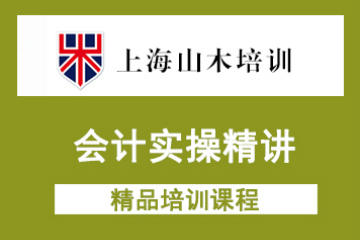 上海山木培训

会计实操精讲

精品培训课程